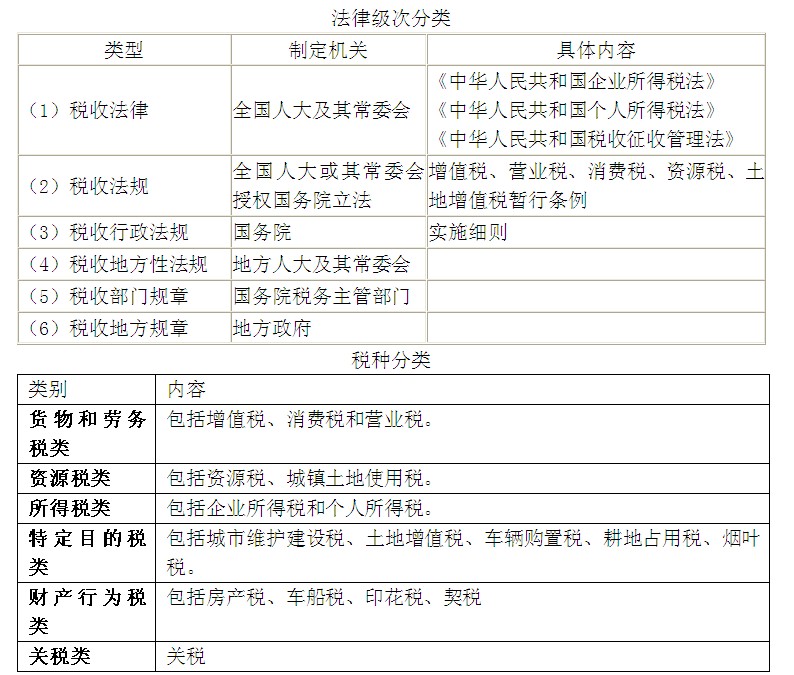 法律级次分类

| 类型 | 制定机关 | 具体内容 |
|---|---|---|
| （1）税收法律 | 全国人大及其常委会 | 《中华人民共和国企业所得税法》《中华人民共和国个人所得税法》《中华人民共和国税收征收管理法》 |
| （2）税收法规 | 全国人大或其常委会授权国务院立法 | 增值税、营业税、消费税、资源税、土地增值税暂行条例 |
| （3）税收行政法规 | 国务院 | 实施细则 |
| （4）税收地方性法规 | 地方人大及其常委会 | |
| （5）税收部门规章 | 国务院税务主管部门 | |
| （6）税收地方规章 | 地方政府 | |

税种分类

| 类别 | 内容 |
|---|---|
| 货物和劳务税类 | 包括增值税、消费税和营业税。 |
| 资源税类 | 包括资源税、城镇土地使用税。 |
| 所得税类 | 包括企业所得税和个人所得税。 |
| 特定目的税类 | 包括城市维护建设税、土地增值税、车辆购置税、耕地占用税、烟叶税。 |
| 财产行为税类 | 包括房产税、车船税、印花税、契税 |
| 关税类 | 关税 |